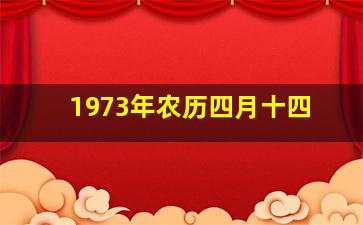 1973年农历四月十四